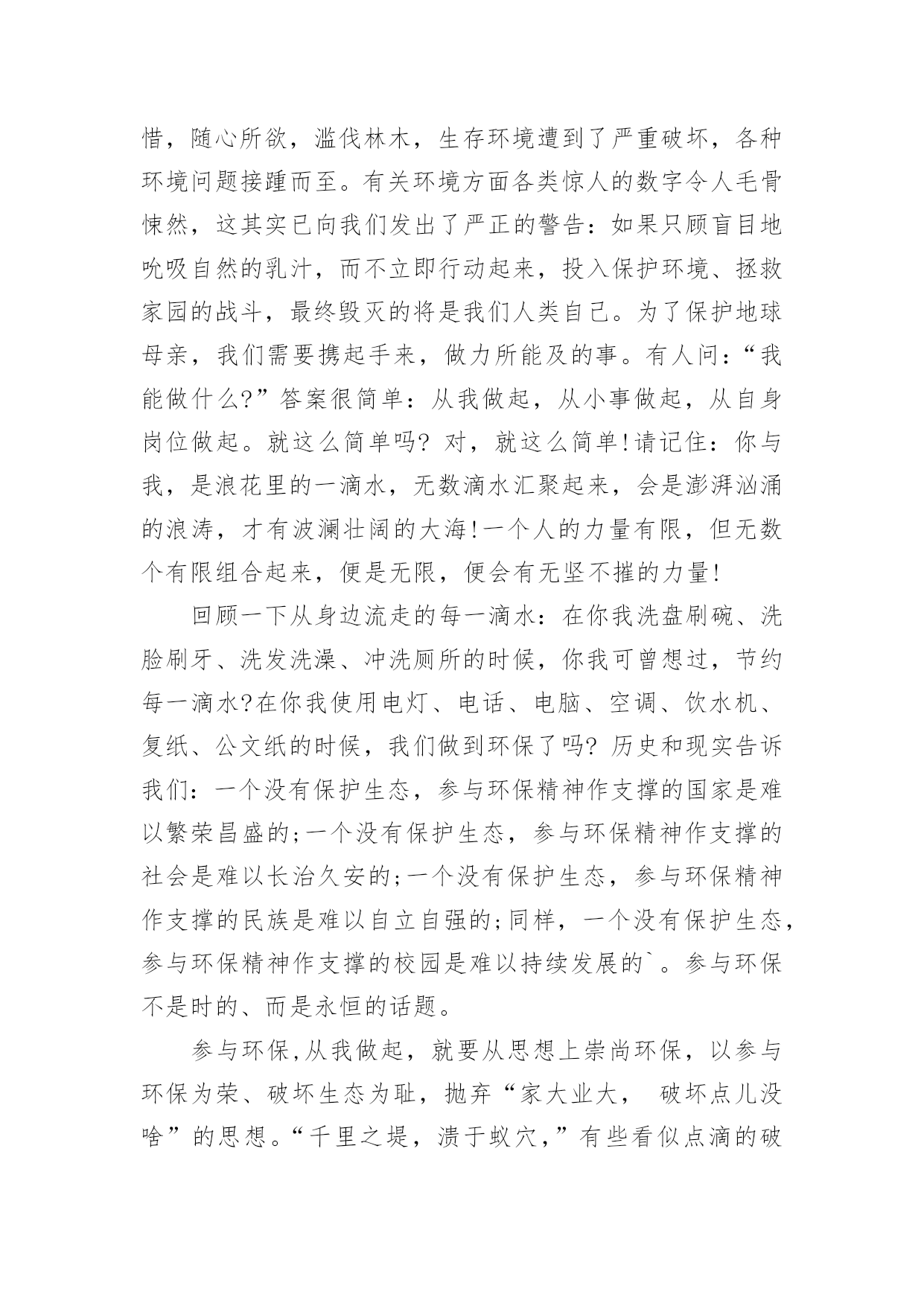 惜，随心所欲，滥伐林木，生存环境遭到了严重破坏，各种环境问题接踵而至。有关环境方面各类惊人的数字令人毛骨悚然，这其实已向我们发出了严正的警告：如果只顾盲目地吮吸自然的乳汁，而不立即行动起来，投入保护环境、拯救家园的战斗，最终毁灭的将是我们人类自己。为了保护地球母亲，我们需要携起手来，做力所能及的事。有人问：“我能做什么?”答案很简单：从我做起，从小事做起，从自身岗位做起。就这么简单吗? 对，就这么简单!请记住：你与我，是浪花里的一滴水，无数滴水汇聚起来，会是澎湃汹涌的浪涛，才有波澜壮阔的大海!一个人的力量有限，但无数个有限组合起来，便是无限，便会有无坚不摧的力量!

回顾一下从身边流走的每一滴水：在你我洗盘刷碗、洗脸刷牙、洗发洗澡、冲洗厕所的时候，你我可曾想过，节约每一滴水?在你我使用电灯、电话、电脑、空调、饮水机、复纸、公文纸的时候，我们做到环保了吗? 历史和现实告诉我们：一个没有保护生态，参与环保精神作支撑的国家是难以繁荣昌盛的;一个没有保护生态，参与环保精神作支撑的社会是难以长治久安的;一个没有保护生态，参与环保精神作支撑的民族是难以自立自强的;同样，一个没有保护生态，参与环保精神作支撑的校园是难以持续发展的`。参与环保不是时的、而是永恒的话题。

参与环保,从我做起，就要从思想上崇尚环保，以参与环保为荣、破坏生态为耻，抛弃“家大业大， 破坏点儿没啥”的思想。“千里之堤，溃于蚁穴，”有些看似点滴的破